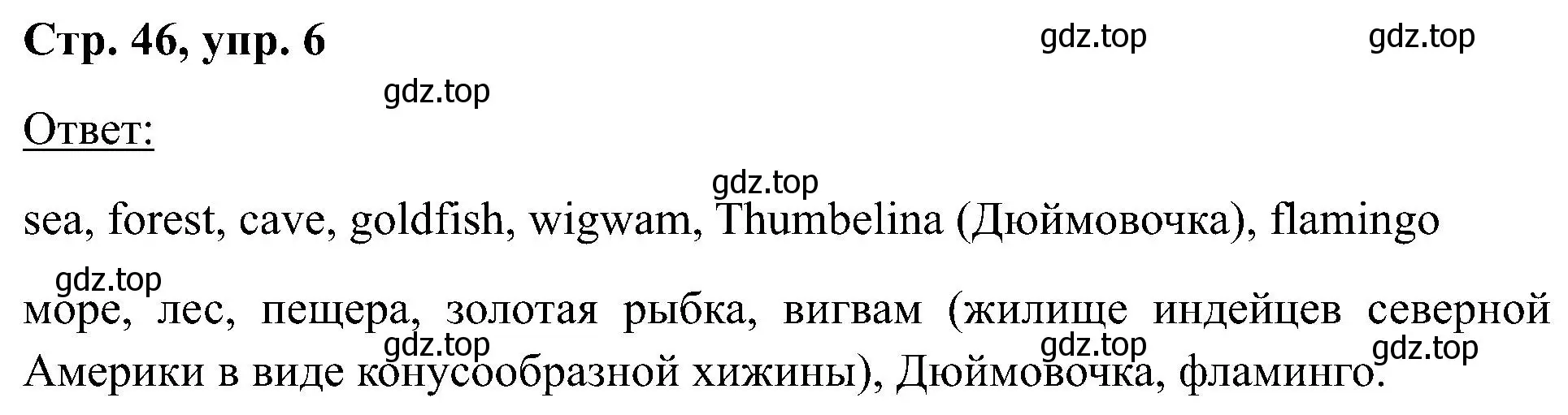 Стр. 46, упр. 6

gdz.top gdz.top

gdz.top

Ответ:

gdz.top

sea, forest, cave, goldfish, wigwam, Thumbelina (Дюймовочка), flamingo

gdz.top

море, лес, пещера, золотая рыбка, вигвам (жилище индейцев северной Америки в виде конусообразной хижины), Дюймовочка, фламинго.

gdz.top gdz.top gdz.top